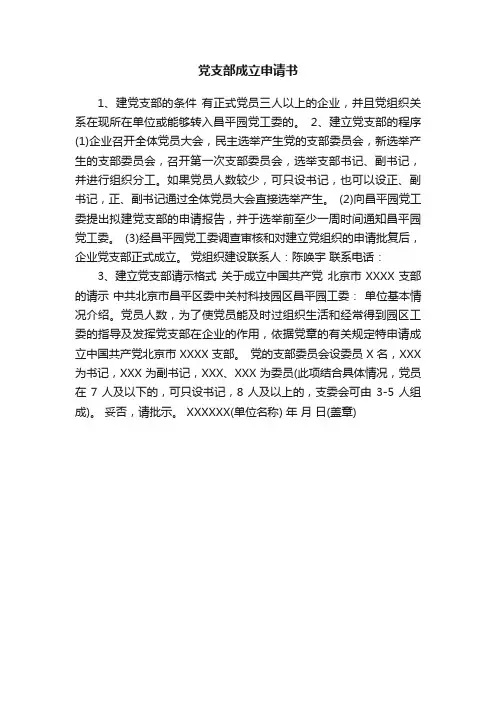 党支部成立申请书

1、建党支部的条件 有正式党员三人以上的企业，并且党组织关系在现所在单位或能够转入昌平园党工委的。 2、建立党支部的程序 (1)企业召开全体党员大会，民主选举产生党的支部委员会，新选举产生的支部委员会，召开第一次支部委员会，选举支部书记、副书记，并进行组织分工。如果党员人数较少，可只设书记，也可以设正、副书记，正、副书记通过全体党员大会直接选举产生。 (2)向昌平园党工委提出拟建党支部的申请报告，并于选举前至少一周时间通知昌平园党工委。 (3)经昌平园党工委调查审核和对建立党组织的申请批复后，企业党支部正式成立。 党组织建设联系人：陈唤宇 联系电话：

3、建立党支部请示格式 关于成立中国共产党 北京市 XXXX 支部的请示 中共北京市昌平区委中关村科技园区昌平园工委： 单位基本情况介绍。党员人数，为了使党员能及时过组织生活和经常得到园区工委的指导及发挥党支部在企业的作用，依据党章的有关规定特申请成立中国共产党北京市 XXXX 支部。 党的支部委员会设委员 X 名，XXX 为书记，XXX 为副书记，XXX、XXX 为委员(此项结合具体情况，党员在 7 人及以下的，可只设书记，8 人及以上的，支委会可由 3-5 人组成)。 妥否，请批示。 XXXXXX(单位名称) 年 月 日(盖章)